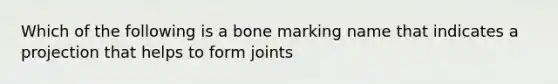 Which of the following is a bone marking name that indicates a projection that helps to form joints